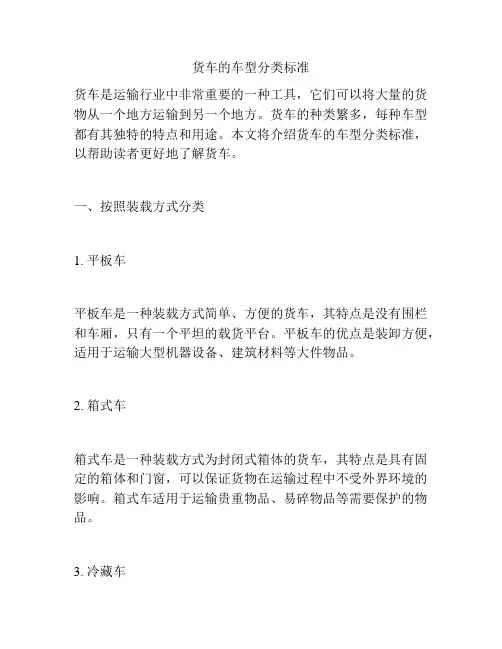 货车的车型分类标准

货车是运输行业中非常重要的一种工具，它们可以将大量的货物从一个地方运输到另一个地方。货车的种类繁多，每种车型都有其独特的特点和用途。本文将介绍货车的车型分类标准，以帮助读者更好地了解货车。

一、按照装载方式分类

1. 平板车

平板车是一种装载方式简单、方便的货车，其特点是没有围栏和车厢，只有一个平坦的载货平台。平板车的优点是装卸方便，适用于运输大型机器设备、建筑材料等大件物品。

2. 箱式车

箱式车是一种装载方式为封闭式箱体的货车，其特点是具有固定的箱体和门窗，可以保证货物在运输过程中不受外界环境的影响。箱式车适用于运输贵重物品、易碎物品等需要保护的物品。

3. 冷藏车